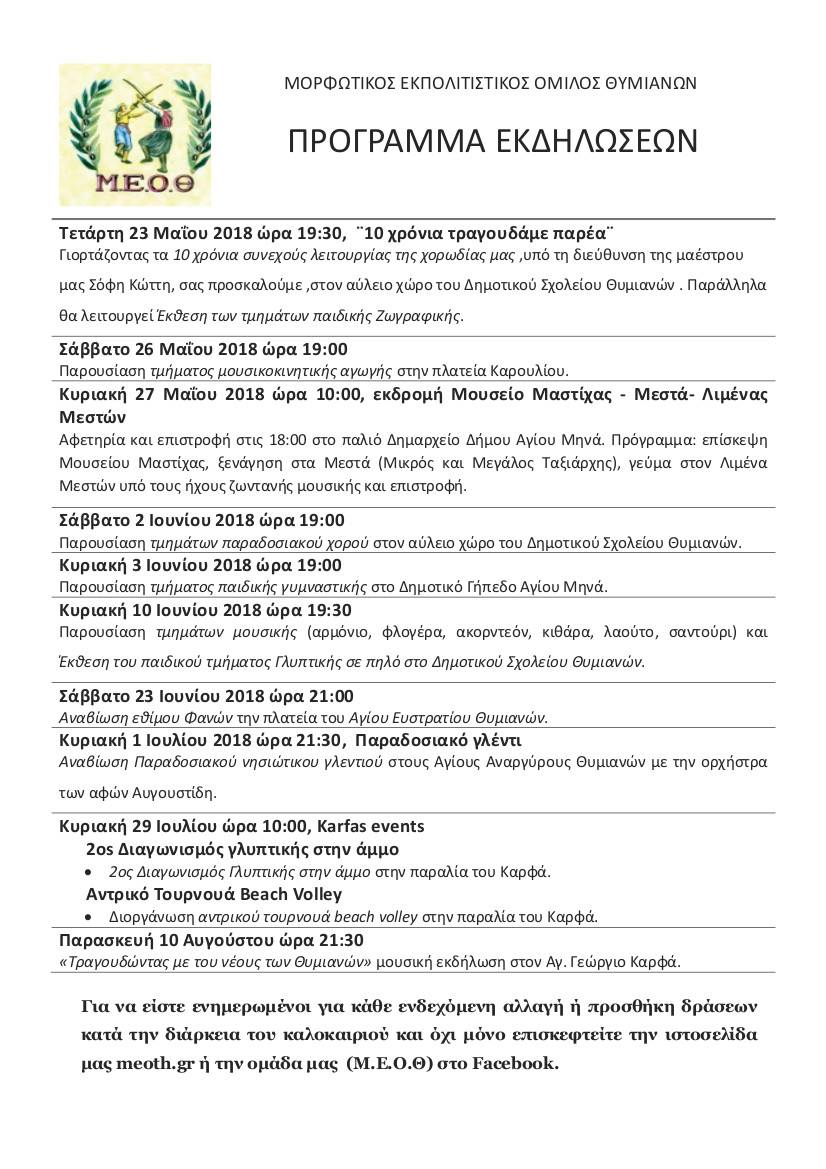 Μ.Ε.Ο.Θ

ΜΟΡΦΩΤΙΚΟΣ ΕΚΠΟΛΙΤΙΣΤΙΚΟΣ ΟΜΙΛΟΣ ΘΥΜΙΑΝΩΝ

ΠΡΟΓΡΑΜΜΑ ΕΚΔΗΛΩΣΕΩΝ

Τετάρτη 23 Μαΐου 2018 ώρα 19:30, ¨10 χρόνια τραγουδάμε παρέα¨
Γιορτάζοντας τα 10 χρόνια συνεχούς λειτουργίας της χορωδίας μας ,υπό τη διεύθυνση της μαέστρου μας Σόφη Κώττη, σας προσκαλούμε ,στον αύλειο χώρο του Δημοτικού Σχολείου Θυμιανών . Παράλληλα θα λειτουργεί Έκθεση των τμημάτων παιδικής Ζωγραφικής.

Σάββατο 26 Μαΐου 2018 ώρα 19:00
Παρουσίαση τμήματος μουσικοκινητικής αγωγής στην πλατεία Καρουλίου.

Κυριακή 27 Μαΐου 2018 ώρα 10:00, εκδρομή Μουσείο Μαστίχας - Μεστά- Λιμένας Μεστών
Αφετηρία και επιστροφή στις 18:00 στο παλιό Δημαρχείο Δήμου Αγίου Μηνά. Πρόγραμμα: επίσκεψη Μουσείου Μαστίχας, ξενάγηση στα Μεστά (Μικρός και Μεγάλος Ταξιάρχης), γεύμα στον Λιμένα Μεστών υπό τους ήχους ζωντανής μουσικής και επιστροφή.

Σάββατο 2 Ιουνίου 2018 ώρα 19:00
Παρουσίαση τμημάτων παραδοσιακού χορού στον αύλειο χώρο του Δημοτικού Σχολείου Θυμιανών.

Κυριακή 3 Ιουνίου 2018 ώρα 19:00
Παρουσίαση τμήματος παιδικής γυμναστικής στο Δημοτικό Γήπεδο Αγίου Μηνά.

Κυριακή 10 Ιουνίου 2018 ώρα 19:30
Παρουσίαση τμημάτων μουσικής (αρμόνιο, φλογέρα, ακορντεόν, κιθάρα, λαούτο, σαντούρι) και Έκθεση του παιδικού τμήματος Γλυπτικής σε πηλό στο Δημοτικού Σχολείου Θυμιανών.

Σάββατο 23 Ιουνίου 2018 ώρα 21:00
Αναβίωση εθίμου Φανών την πλατεία του Αγίου Ευστρατίου Θυμιανών.

Κυριακή 1 Ιουλίου 2018 ώρα 21:30, Παραδοσιακό γλέντι
Αναβίωση Παραδοσιακού νησιώτικου γλεντιού στους Αγίους Αναργύρους Θυμιανών με την ορχήστρα των αφών Αυγουστίδη.

Κυριακή 29 Ιουλίου ώρα 10:00, Karfas events
2ος Διαγωνισμός γλυπτικής στην άμμο
• 2ος Διαγωνισμός Γλυπτικής στην άμμο στην παραλία του Καρφά.
Αντρικό Τουρνουά Beach Volley
• Διοργάνωση αντρικού τουρνουά beach volley στην παραλία του Καρφά.

Παρασκευή 10 Αυγούστου ώρα 21:30
«Τραγουδώντας με του νέους των Θυμιανών» μουσική εκδήλωση στον Αγ. Γεώργιο Καρφά.

Για να είστε ενημερωμένοι για κάθε ενδεχόμενη αλλαγή ή προσθήκη δράσεων κατά την διάρκεια του καλοκαιριού και όχι μόνο επισκεφτείτε την ιστοσελίδα μας meoth.gr ή την ομάδα μας (Μ.Ε.Ο.Θ) στο Facebook.